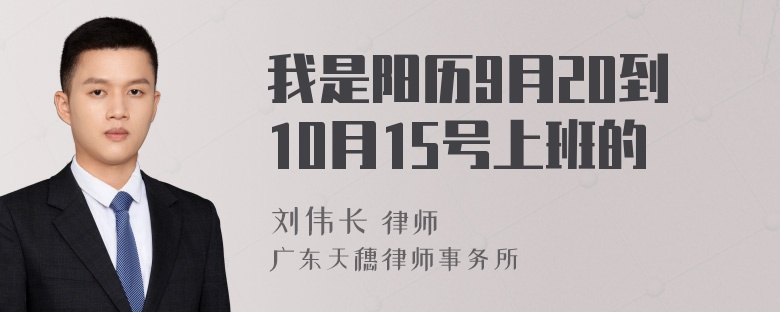 我是阳历9月20到10月15号上班的

刘伟长 律师
广东天穗律师事务所